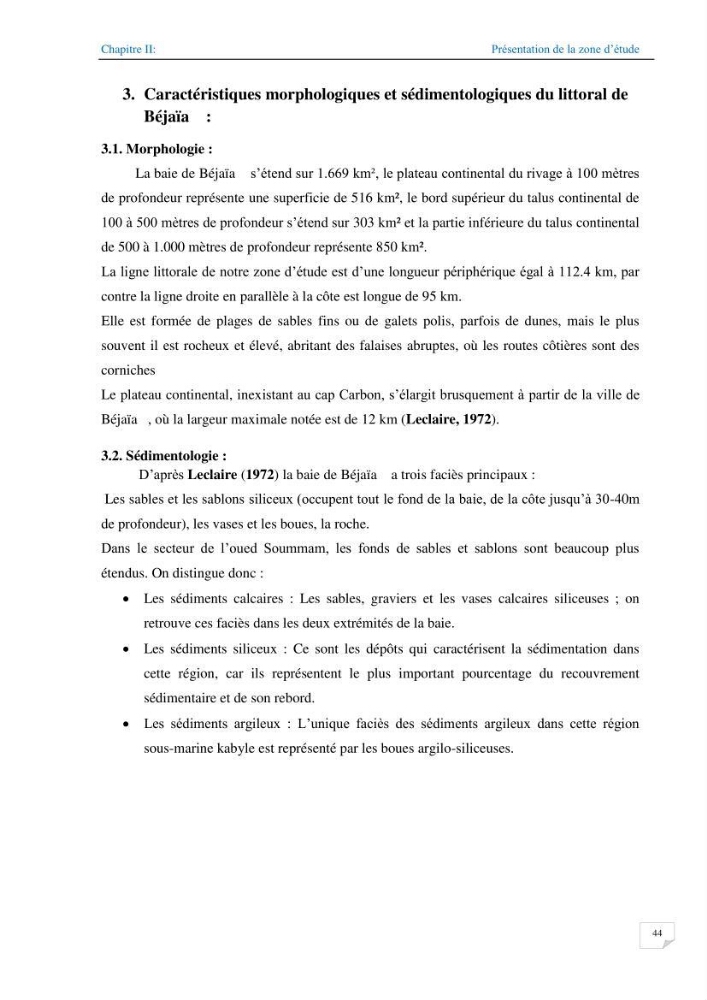 Chapitre II:

Présentation de la zone d'étude

3. Caractéristiques morphologiques et sédimentologiques du littoral de Béjaïa :

3.1. Morphologie :

La baie de Béjaïa s'étend sur 1.669 km², le plateau continental du rivage à 100 mètres de profondeur représente une superficie de 516 km², le bord supérieur du talus continental de 100 à 500 mètres de profondeur s'étend sur 303 km² et la partie inférieure du talus continental de 500 à 1.000 mètres de profondeur représente 850 km².

La ligne littorale de notre zone d'étude est d'une longueur périphérique égal à 112.4 km, par contre la ligne droite en parallèle à la côte est longue de 95 km.

Elle est formée de plages de sables fins ou de galets polis, parfois de dunes, mais le plus souvent il est rocheux et élevé, abritant des falaises abruptes, où les routes côtières sont des corniches

Le plateau continental, inexistant au cap Carbon, s'élargit brusquement à partir de la ville de Béjaïa , où la largeur maximale notée est de 12 km (Leclaire, 1972).

3.2. Sédimentologie :

D'après Leclaire (1972) la baie de Béjaïa a trois faciès principaux :

Les sables et les sablons siliceux (occupent tout le fond de la baie, de la côte jusqu'à 30-40m de profondeur), les vases et les boues, la roche.

Dans le secteur de l'oued Soummam, les fonds de sables et sablons sont beaucoup plus étendus. On distingue donc :

• Les sédiments calcaires : Les sables, graviers et les vases calcaires siliceuses ; on retrouve ces faciès dans les deux extrémités de la baie.

• Les sédiments siliceux : Ce sont les dépôts qui caractérisent la sédimentation dans cette région, car ils représentent le plus important pourcentage du recouvrement sédimentaire et de son rebord.

• Les sédiments argileux : L'unique faciès des sédiments argileux dans cette région sous-marine kabyle est représenté par les boues argilo-siliceuses.

44